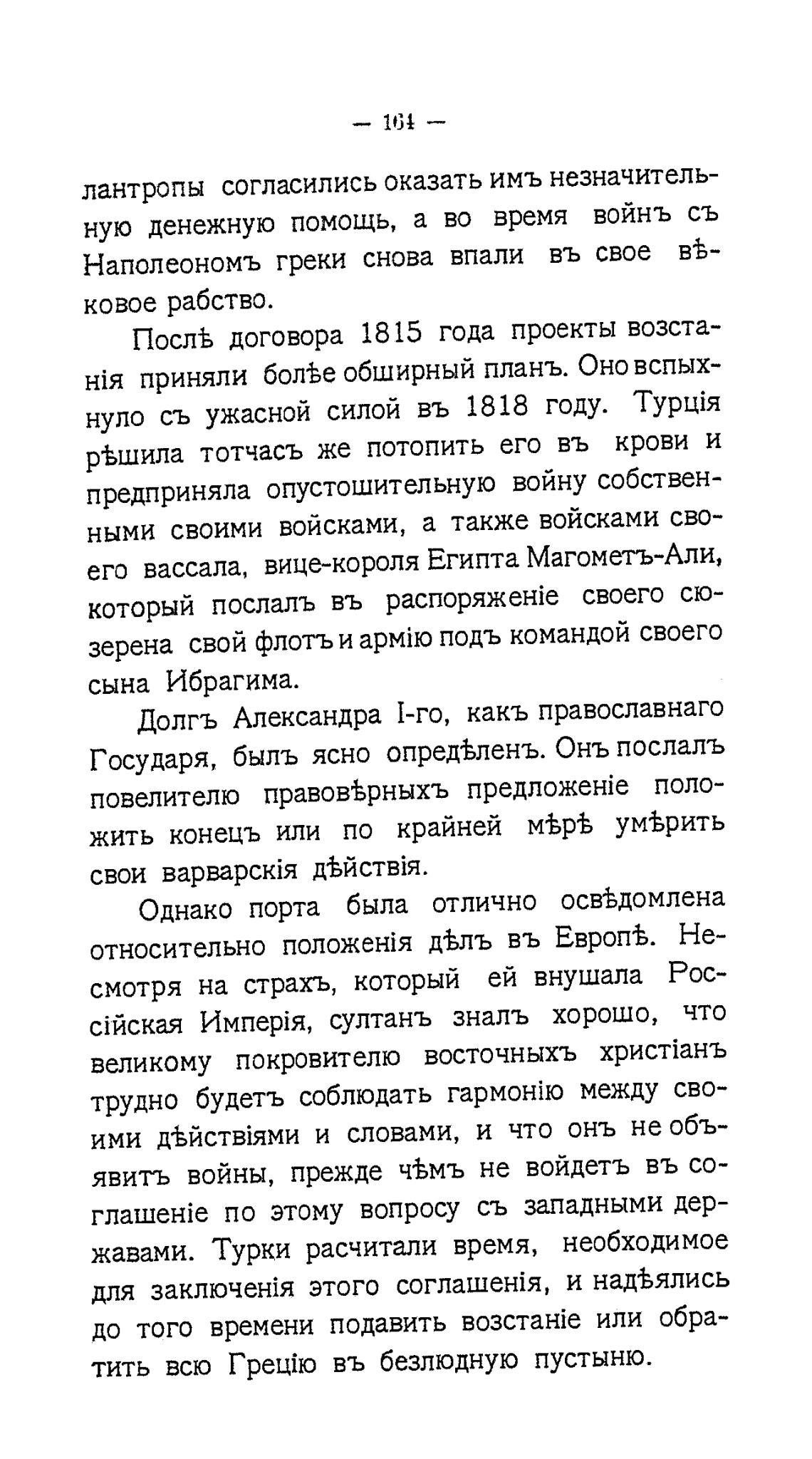 — 164 —

лантропы согласились оказать имъ незначительную денежную помощь, а во время войнъ съ Наполеономъ греки снова впали въ свое вѣковое рабство.

Послѣ договора 1815 года проекты возстанія приняли болѣе обширный планъ. Оно вспыхнуло съ ужасной силой въ 1818 году. Турція рѣшила тотчасъ же потопить его въ крови и предприняла опустошительную войну собственными своими войсками, а также войсками своего вассала, вице-короля Египта Магометъ-Али, который послалъ въ распоряженіе своего сюзерена свой флотъ и армію подъ командой своего сына Ибрагима.

Долгъ Александра I-го, какъ православнаго Государя, былъ ясно опредѣленъ. Онъ послалъ повелителю правовѣрныхъ предложеніе положить конецъ или по крайней мѣрѣ умѣрить свои варварскія дѣйствія.

Однако порта была отлично освѣдомлена относительно положенія дѣлъ въ Европѣ. Несмотря на страхъ, который ей внушала Россійская Имперія, султанъ зналъ хорошо, что великому покровителю восточныхъ христіанъ трудно будетъ соблюдать гармонію между своими дѣйствіями и словами, и что онъ не объявитъ войны, прежде чѣмъ не войдетъ въ соглашеніе по этому вопросу съ западными державами. Турки расчитали время, необходимое для заключенія этого соглашенія, и надѣялись до того времени подавить возстаніе или обратить всю Грецію въ безлюдную пустыню.